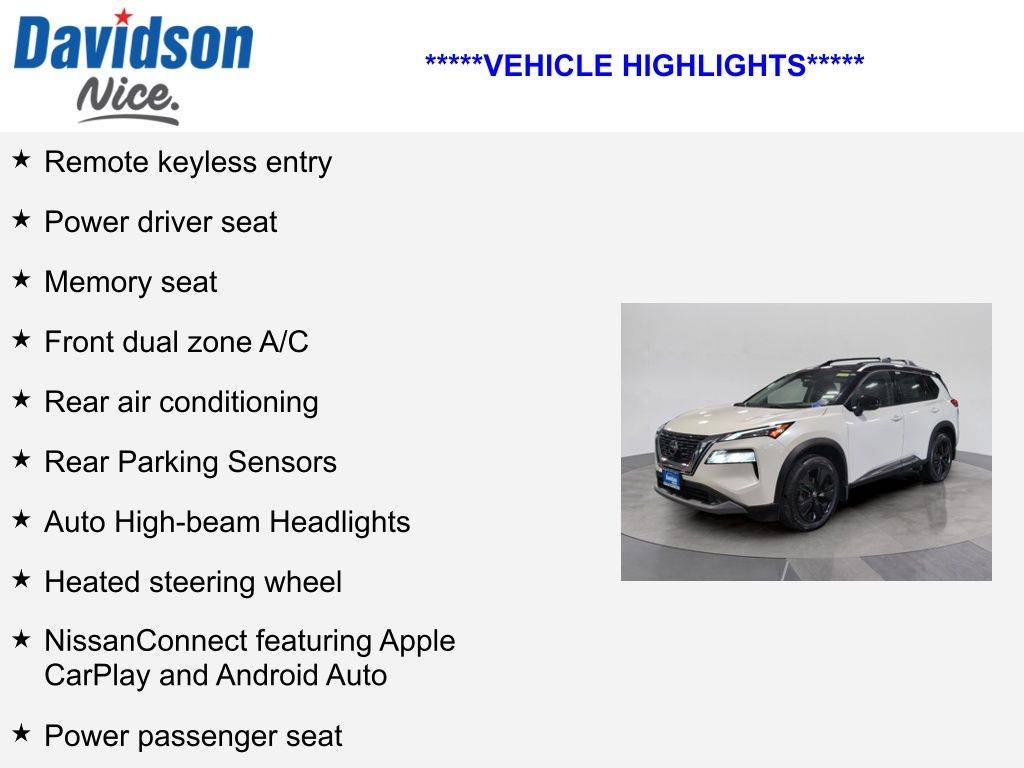 Davidson
Nice.

*****VEHICLE HIGHLIGHTS*****

★ Remote keyless entry

★ Power driver seat

★ Memory seat

★ Front dual zone A/C

★ Rear air conditioning

★ Rear Parking Sensors

★ Auto High-beam Headlights

★ Heated steering wheel

★ NissanConnect featuring Apple CarPlay and Android Auto

★ Power passenger seat